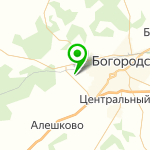 Б
Богородс
Центральный
Алешково